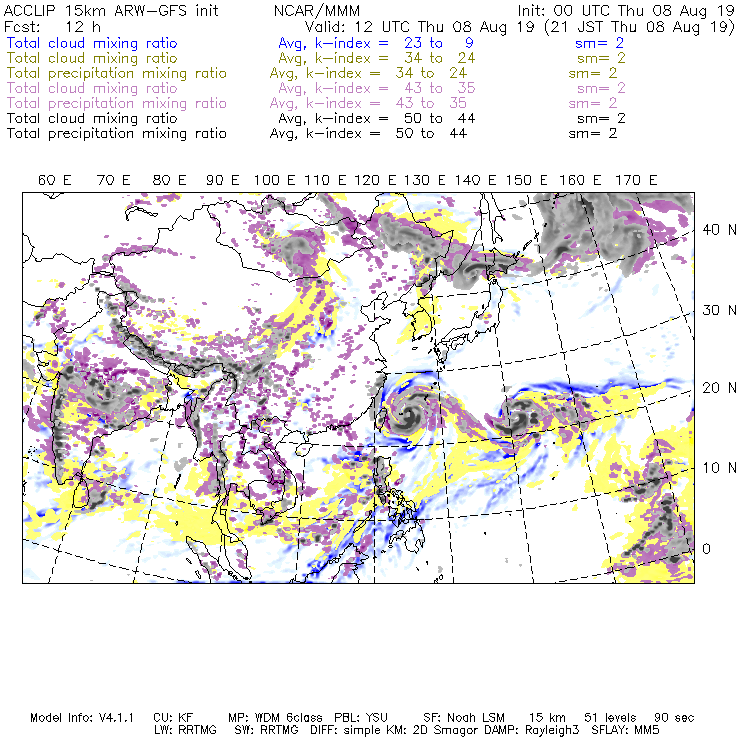 ACCLIP 15km ARW-GFS init NCAR/MMM Init: 00 UTC Thu 08 Aug 19
Fcst: 12 h Valid: 12 UTC Thu 08 Aug 19 (21 JST Thu 08 Aug 19)
Total cloud mixing ratio Avg, k-index = 23 to 9 sm= 2
Total cloud mixing ratio Avg, k-index = 34 to 24 sm= 2
Total precipitation mixing ratio Avg, k-index = 34 to 24 sm= 2
Total cloud mixing ratio Avg, k-index = 43 to 35 sm= 2
Total precipitation mixing ratio Avg, k-index = 43 to 35 sm= 2
Total cloud mixing ratio Avg, k-index = 50 to 44 sm= 2
Total precipitation mixing ratio Avg, k-index = 50 to 44 sm= 2

60 E 70 E 80 E 90 E 100 E 110 E 120 E 130 E 140 E 150 E 160 E 170 E

40 N
30 N
20 N
10 N
0

Model Info: V4.1.1 CU: KF MP: WDM 6class PBL: YSU SF: Noah LSM 15 km 51 levels 90 sec
LW: RRTMG SW: RRTMG DIFF: simple KM: 2D Smagor DAMP: Rayleigh3 SFLAY: MM5